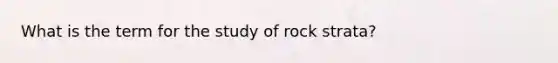 What is the term for the study of rock strata?